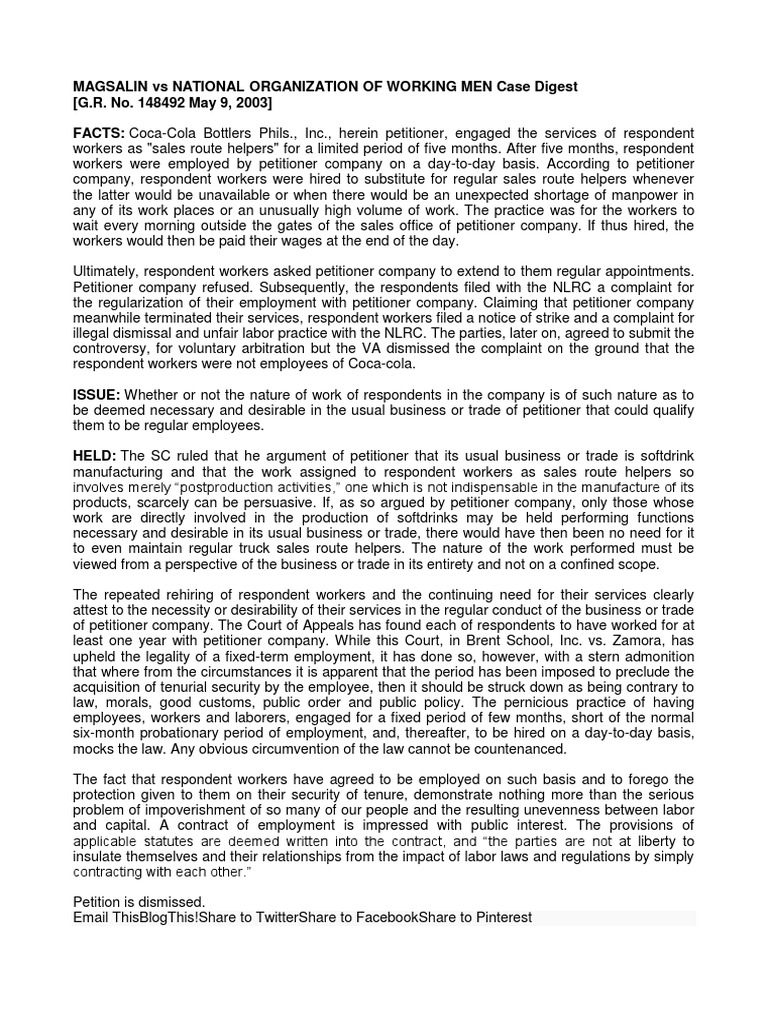 MAGSALIN vs NATIONAL ORGANIZATION OF WORKING MEN Case Digest
[G.R. No. 148492 May 9, 2003]

FACTS: Coca-Cola Bottlers Phils., Inc., herein petitioner, engaged the services of respondent workers as "sales route helpers" for a limited period of five months. After five months, respondent workers were employed by petitioner company on a day-to-day basis. According to petitioner company, respondent workers were hired to substitute for regular sales route helpers whenever the latter would be unavailable or when there would be an unexpected shortage of manpower in any of its work places or an unusually high volume of work. The practice was for the workers to wait every morning outside the gates of the sales office of petitioner company. If thus hired, the workers would then be paid their wages at the end of the day.

Ultimately, respondent workers asked petitioner company to extend to them regular appointments. Petitioner company refused. Subsequently, the respondents filed with the NLRC a complaint for the regularization of their employment with petitioner company. Claiming that petitioner company meanwhile terminated their services, respondent workers filed a notice of strike and a complaint for illegal dismissal and unfair labor practice with the NLRC. The parties, later on, agreed to submit the controversy, for voluntary arbitration but the VA dismissed the complaint on the ground that the respondent workers were not employees of Coca-cola.

ISSUE: Whether or not the nature of work of respondents in the company is of such nature as to be deemed necessary and desirable in the usual business or trade of petitioner that could qualify them to be regular employees.

HELD: The SC ruled that he argument of petitioner that its usual business or trade is softdrink manufacturing and that the work assigned to respondent workers as sales route helpers so involves merely "postproduction activities," one which is not indispensable in the manufacture of its products, scarcely can be persuasive. If, as so argued by petitioner company, only those whose work are directly involved in the production of softdrinks may be held performing functions necessary and desirable in its usual business or trade, there would have then been no need for it to even maintain regular truck sales route helpers. The nature of the work performed must be viewed from a perspective of the business or trade in its entirety and not on a confined scope.

The repeated rehiring of respondent workers and the continuing need for their services clearly attest to the necessity or desirability of their services in the regular conduct of the business or trade of petitioner company. The Court of Appeals has found each of respondents to have worked for at least one year with petitioner company. While this Court, in Brent School, Inc. vs. Zamora, has upheld the legality of a fixed-term employment, it has done so, however, with a stern admonition that where from the circumstances it is apparent that the period has been imposed to preclude the acquisition of tenurial security by the employee, then it should be struck down as being contrary to law, morals, good customs, public order and public policy. The pernicious practice of having employees, workers and laborers, engaged for a fixed period of few months, short of the normal six-month probationary period of employment, and, thereafter, to be hired on a day-to-day basis, mocks the law. Any obvious circumvention of the law cannot be countenanced.

The fact that respondent workers have agreed to be employed on such basis and to forego the protection given to them on their security of tenure, demonstrate nothing more than the serious problem of impoverishment of so many of our people and the resulting unevenness between labor and capital. A contract of employment is impressed with public interest. The provisions of applicable statutes are deemed written into the contract, and "the parties are not at liberty to insulate themselves and their relationships from the impact of labor laws and regulations by simply contracting with each other."

Petition is dismissed.
Email ThisBlogThis!Share to TwitterShare to FacebookShare to Pinterest